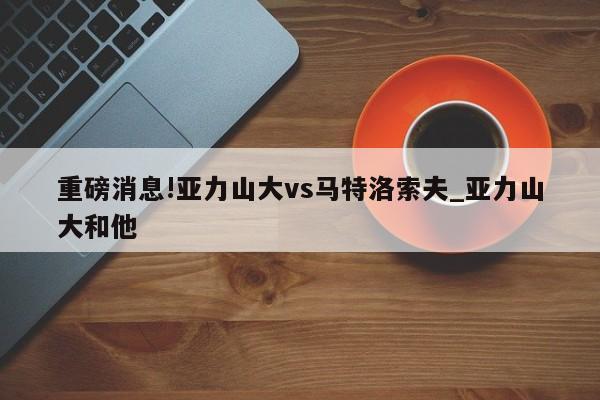 重磅消息!亚力山大vs马特洛索夫_亚力山大和他